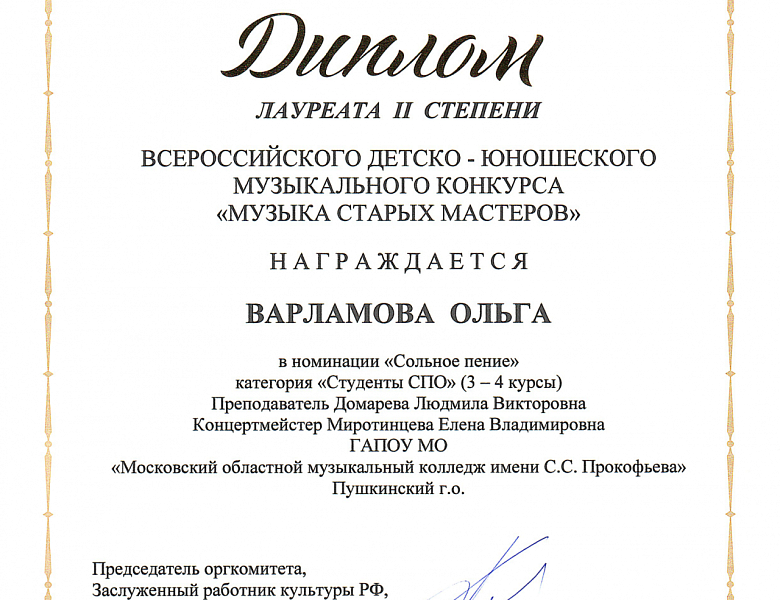 Диплом

ЛАУРЕАТА II СТЕПЕНИ

ВСЕРОССИЙСКОГО ДЕТСКО - ЮНОШЕСКОГО МУЗЫКАЛЬНОГО КОНКУРСА «МУЗЫКА СТАРЫХ МАСТЕРОВ»

НАГРАЖДАЕТСЯ

ВАРЛАМОВА ОЛЬГА

в номинации «Сольное пение»
категория «Студенты СПО» (3 – 4 курсы)
Преподаватель Домарева Людмила Викторовна
Концертмейстер Миротинцева Елена Владимировна
ГАПОУ МО
«Московский областной музыкальный колледж имени С.С. Прокофьева»
Пушкинский г.о.

Председатель оргкомитета,
Заслуженный работник культуры РФ,